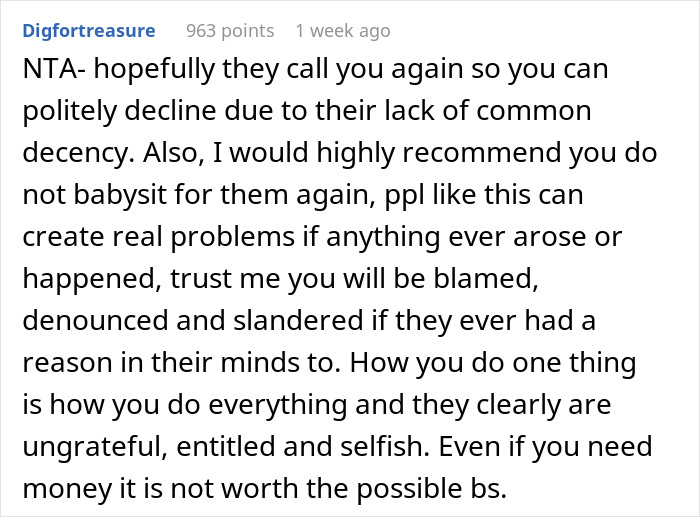 Digfortreasure 963 points 1 week ago

NTA- hopefully they call you again so you can politely decline due to their lack of common decency. Also, I would highly recommend you do not babysit for them again, ppl like this can create real problems if anything ever arose or happened, trust me you will be blamed, denounced and slandered if they ever had a reason in their minds to. How you do one thing is how you do everything and they clearly are ungrateful, entitled and selfish. Even if you need money it is not worth the possible bs.